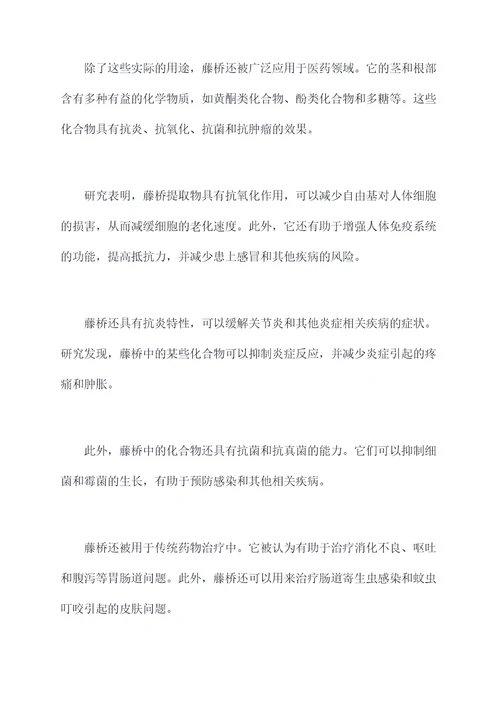 除了这些实际的用途，藤桥还被广泛应用于医药领域。它的茎和根部含有多种有益的化学物质，如黄酮类化合物、酚类化合物和多糖等。这些化合物具有抗炎、抗氧化、抗菌和抗肿瘤的效果。

研究表明，藤桥提取物具有抗氧化作用，可以减少自由基对人体细胞的损害，从而减缓细胞的老化速度。此外，它还有助于增强人体免疫系统的功能，提高抵抗力，并减少患上感冒和其他疾病的风险。

藤桥还具有抗炎特性，可以缓解关节炎和其他炎症相关疾病的症状。研究发现，藤桥中的某些化合物可以抑制炎症反应，并减少炎症引起的疼痛和肿胀。

此外，藤桥中的化合物还具有抗菌和抗真菌的能力。它们可以抑制细菌和霉菌的生长，有助于预防感染和其他相关疾病。

藤桥还被用于传统药物治疗中。它被认为有助于治疗消化不良、呕吐和腹泻等胃肠道问题。此外，藤桥还可以用来治疗肠道寄生虫感染和蚊虫叮咬引起的皮肤问题。